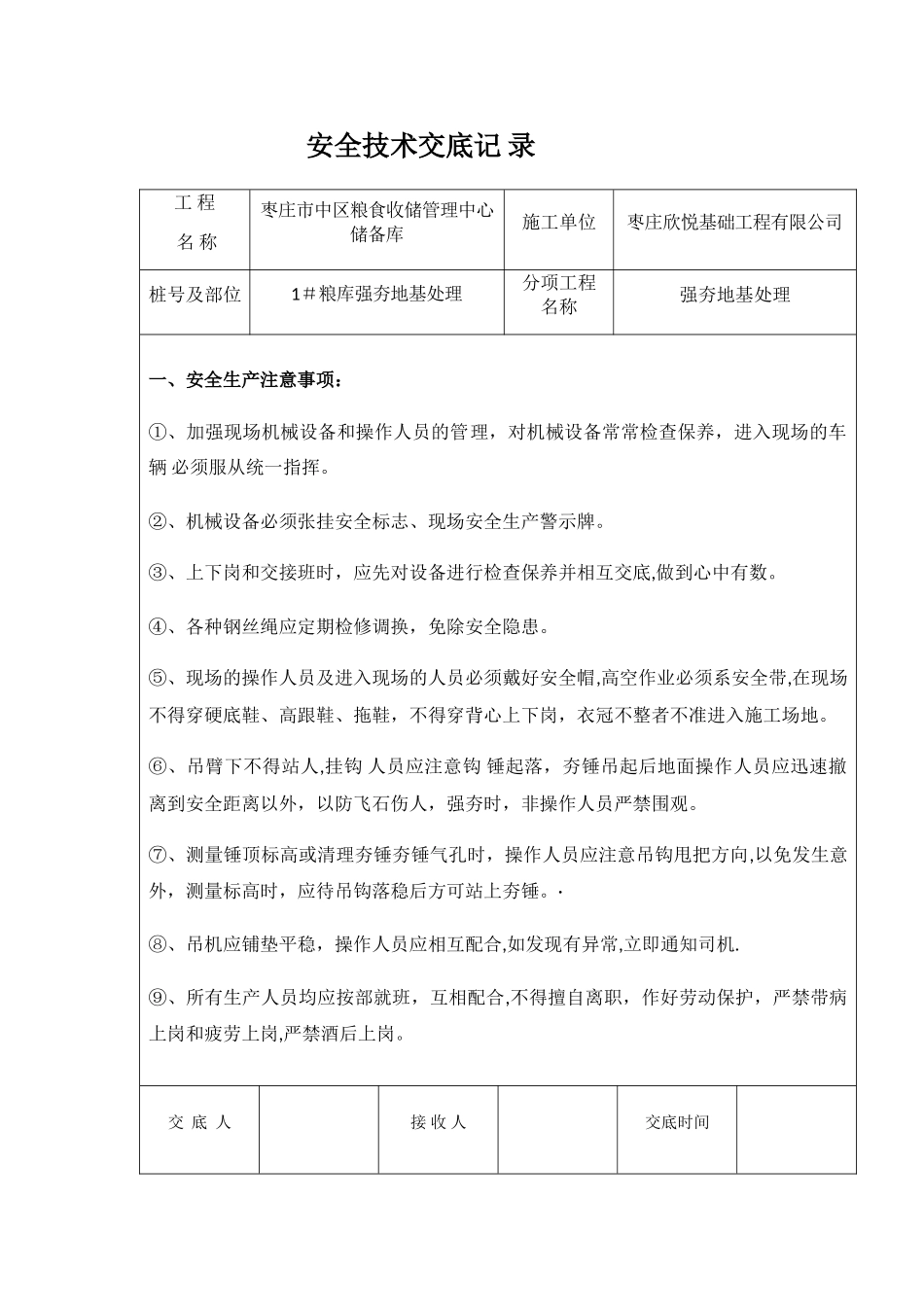 安全技术交底记 录

| 工 程 名 称 | 枣庄市中区粮食收储管理中心储备库 | 施工单位 | 枣庄欣悦基础工程有限公司 |
|---|---|---|---|
| 桩号及部位 | 1＃粮库强夯地基处理 | 分项工程名称 | 强夯地基处理 |

一、安全生产注意事项：

①、加强现场机械设备和操作人员的管理，对机械设备常常检查保养，进入现场的车辆 必须服从统一指挥。

②、机械设备必须张挂安全标志、现场安全生产警示牌。

③、上下岗和交接班时，应先对设备进行检查保养并相互交底,做到心中有数。

④、各种钢丝绳应定期检修调换，免除安全隐患。

⑤、现场的操作人员及进入现场的人员必须戴好安全帽,高空作业必须系安全带,在现场不得穿硬底鞋、高跟鞋、拖鞋，不得穿背心上下岗，衣冠不整者不准进入施工场地。

⑥、吊臂下不得站人,挂钩 人员应注意钩 锤起落，夯锤吊起后地面操作人员应迅速撤离到安全距离以外，以防飞石伤人，强夯时，非操作人员严禁围观。

⑦、测量锤顶标高或清理夯锤夯锤气孔时，操作人员应注意吊钩甩把方向,以免发生意外，测量标高时，应待吊钩落稳后方可站上夯锤。·

⑧、吊机应铺垫平稳，操作人员应相互配合,如发现有异常,立即通知司机.

⑨、所有生产人员均应按部就班，互相配合,不得擅自离职，作好劳动保护，严禁带病上岗和疲劳上岗,严禁酒后上岗。

| 交 底 人 | | 接 收 人 | | 交底时间 | |
|---|---|---|---|---|---|